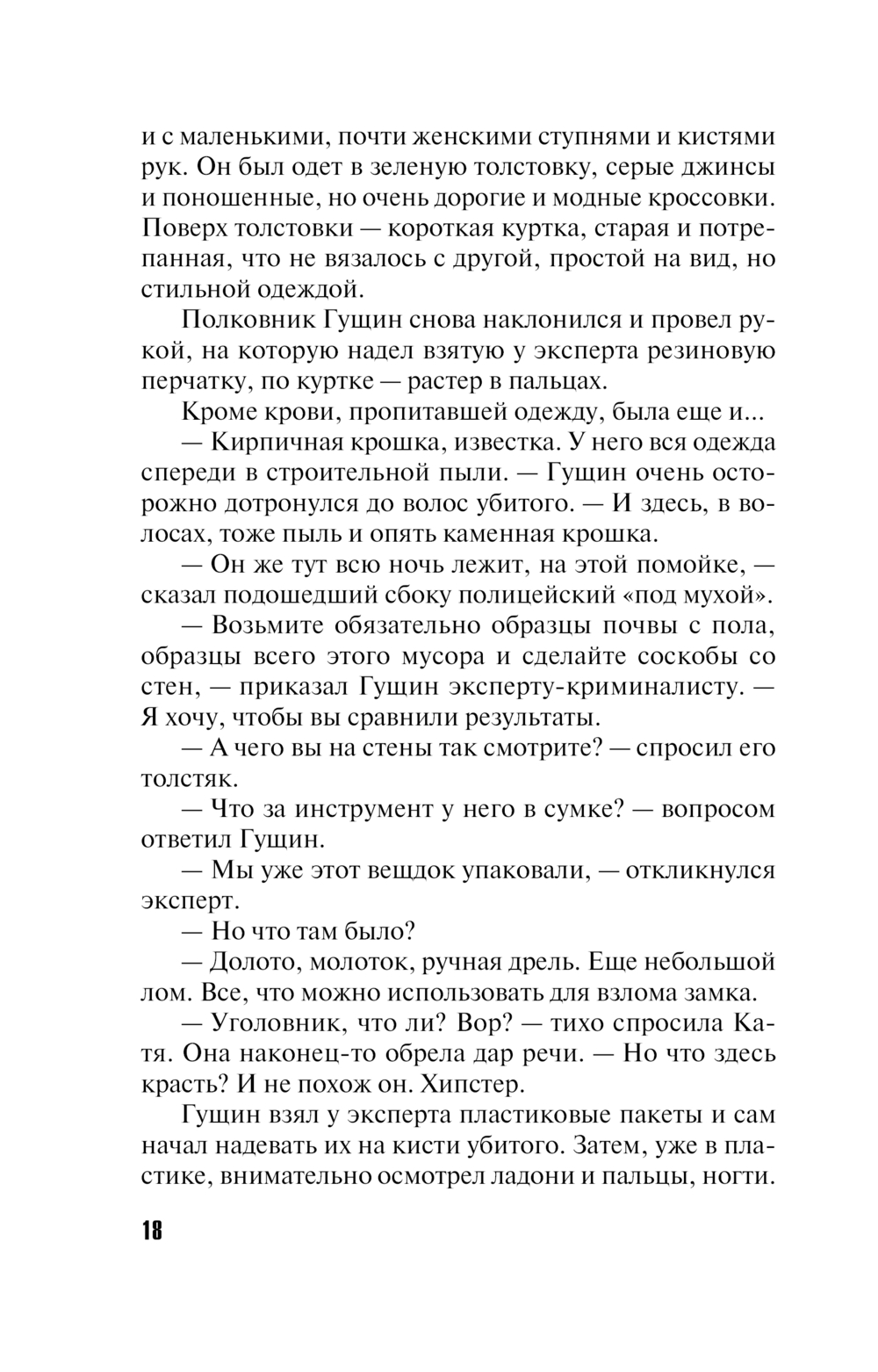 и с маленькими, почти женскими ступнями и кистями рук. Он был одет в зеленую толстовку, серые джинсы и поношенные, но очень дорогие и модные кроссовки. Поверх толстовки — короткая куртка, старая и потрепанная, что не вязалось с другой, простой на вид, но стильной одеждой.

Полковник Гущин снова наклонился и провел рукой, на которую надел взятую у эксперта резиновую перчатку, по куртке — растер в пальцах.

Кроме крови, пропитавшей одежду, была еще и...

— Кирпичная крошка, известка. У него вся одежда спереди в строительной пыли. — Гущин очень осторожно дотронулся до волос убитого. — И здесь, в волосах, тоже пыль и опять каменная крошка.

— Он же тут всю ночь лежит, на этой помойке, — сказал подошедший сбоку полицейский «под мухой».

— Возьмите обязательно образцы почвы с пола, образцы всего этого мусора и сделайте соскобы со стен, — приказал Гущин эксперту-криминалисту. — Я хочу, чтобы вы сравнили результаты.

— А чего вы на стены так смотрите? — спросил его толстяк.

— Что за инструмент у него в сумке? — вопросом ответил Гущин.

— Мы уже этот вещдок упаковали, — откликнулся эксперт.

— Но что там было?

— Долото, молоток, ручная дрель. Еще небольшой лом. Все, что можно использовать для взлома замка.

— Уголовник, что ли? Вор? — тихо спросила Катя. Она наконец-то обрела дар речи. — Но что здесь красть? И не похож он. Хипстер.

Гущин взял у эксперта пластиковые пакеты и сам начал надевать их на кисти убитого. Затем, уже в пластике, внимательно осмотрел ладони и пальцы, ногти.

18